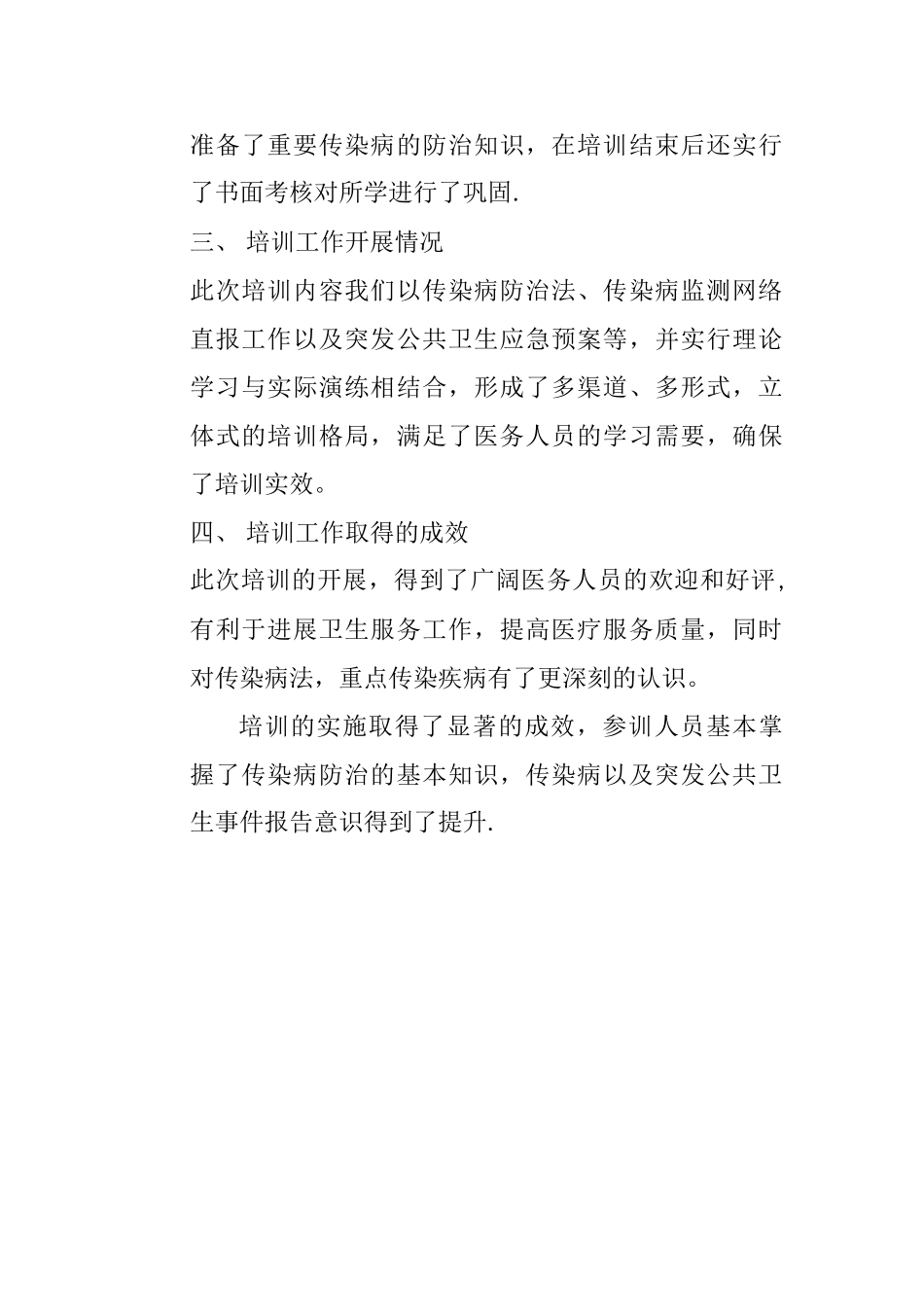 准备了重要传染病的防治知识，在培训结束后还实行了书面考核对所学进行了巩固.

三、 培训工作开展情况

此次培训内容我们以传染病防治法、传染病监测网络直报工作以及突发公共卫生应急预案等，并实行理论学习与实际演练相结合，形成了多渠道、多形式，立体式的培训格局，满足了医务人员的学习需要，确保了培训实效。

四、 培训工作取得的成效

此次培训的开展，得到了广阔医务人员的欢迎和好评，有利于进展卫生服务工作，提高医疗服务质量，同时对传染病法，重点传染疾病有了更深刻的认识。

培训的实施取得了显著的成效，参训人员基本掌握了传染病防治的基本知识，传染病以及突发公共卫生事件报告意识得到了提升.